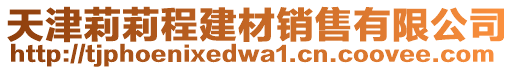 天津莉莉程建材销售有限公司
http://tjphoenixedwa1.cn.coovee.com